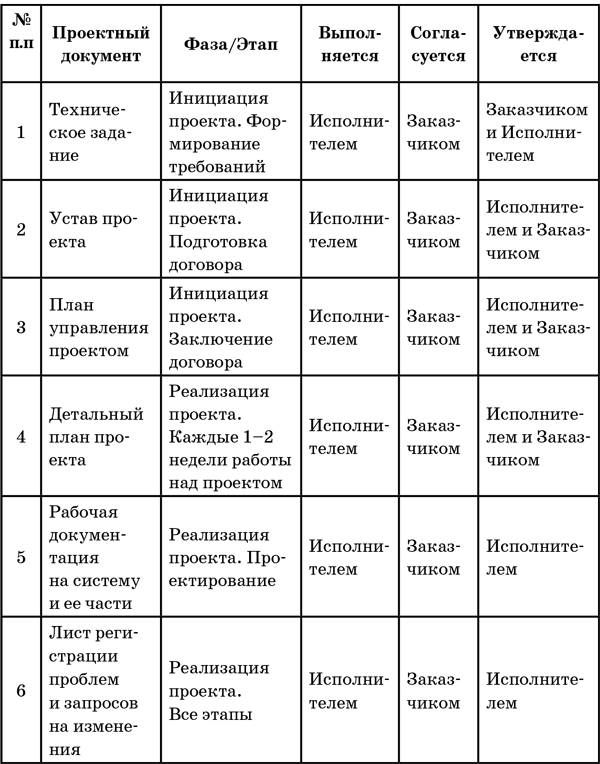 | № п.п | Проектный документ | Фаза/Этап | Выполняется | Согласуется | Утверждается |
|---|---|---|---|---|---|
| 1 | Техническое задание | Инициация проекта. Формирование требований | Исполнителем | Заказчиком | Заказчиком и Исполнителем |
| 2 | Устав проекта | Инициация проекта. Подготовка договора | Исполнителем | Заказчиком | Исполнителем и Заказчиком |
| 3 | План управления проектом | Инициация проекта. Заключение договора | Исполнителем | Заказчиком | Исполнителем и Заказчиком |
| 4 | Детальный план проекта | Реализация проекта. Каждые 1–2 недели работы над проектом | Исполнителем | Заказчиком | Исполнителем и Заказчиком |
| 5 | Рабочая документация на систему и ее части | Реализация проекта. Проектирование | Исполнителем | Заказчиком | Исполнителем |
| 6 | Лист регистрации проблем и запросов на изменения | Реализация проекта. Все этапы | Исполнителем | Заказчиком | Исполнителем |